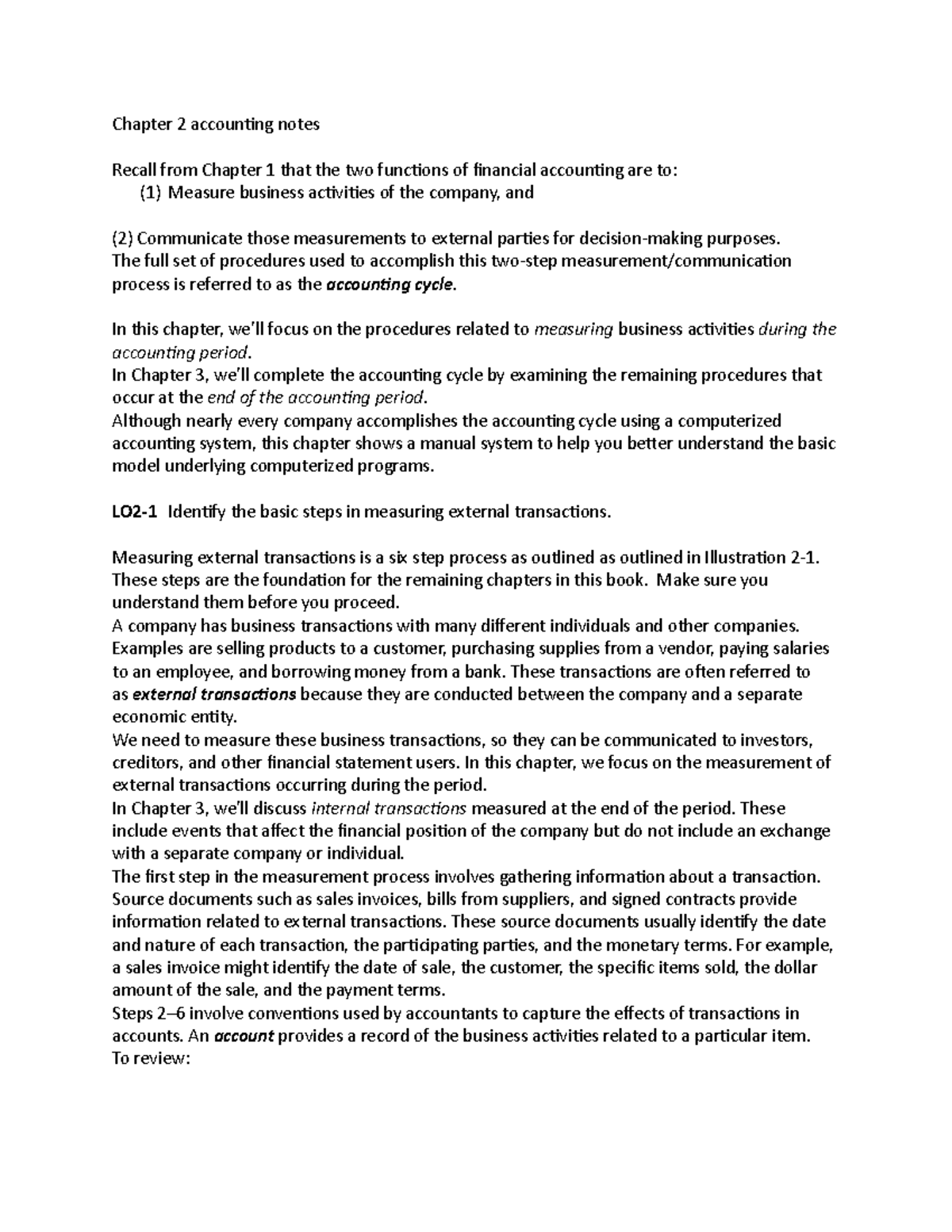 Chapter 2 accounting notes

Recall from Chapter 1 that the two functions of financial accounting are to:

(1) Measure business activities of the company, and

(2) Communicate those measurements to external parties for decision-making purposes.

The full set of procedures used to accomplish this two-step measurement/communication process is referred to as the accounting cycle.

In this chapter, we'll focus on the procedures related to measuring business activities during the accounting period.

In Chapter 3, we'll complete the accounting cycle by examining the remaining procedures that occur at the end of the accounting period.

Although nearly every company accomplishes the accounting cycle using a computerized accounting system, this chapter shows a manual system to help you better understand the basic model underlying computerized programs.

LO2-1 Identify the basic steps in measuring external transactions.

Measuring external transactions is a six step process as outlined as outlined in Illustration 2-1. These steps are the foundation for the remaining chapters in this book. Make sure you understand them before you proceed.

A company has business transactions with many different individuals and other companies. Examples are selling products to a customer, purchasing supplies from a vendor, paying salaries to an employee, and borrowing money from a bank. These transactions are often referred to as external transactions because they are conducted between the company and a separate economic entity.

We need to measure these business transactions, so they can be communicated to investors, creditors, and other financial statement users. In this chapter, we focus on the measurement of external transactions occurring during the period.

In Chapter 3, we'll discuss internal transactions measured at the end of the period. These include events that affect the financial position of the company but do not include an exchange with a separate company or individual.

The first step in the measurement process involves gathering information about a transaction. Source documents such as sales invoices, bills from suppliers, and signed contracts provide information related to external transactions. These source documents usually identify the date and nature of each transaction, the participating parties, and the monetary terms. For example, a sales invoice might identify the date of sale, the customer, the specific items sold, the dollar amount of the sale, and the payment terms.

Steps 2–6 involve conventions used by accountants to capture the effects of transactions in accounts. An account provides a record of the business activities related to a particular item.

To review: